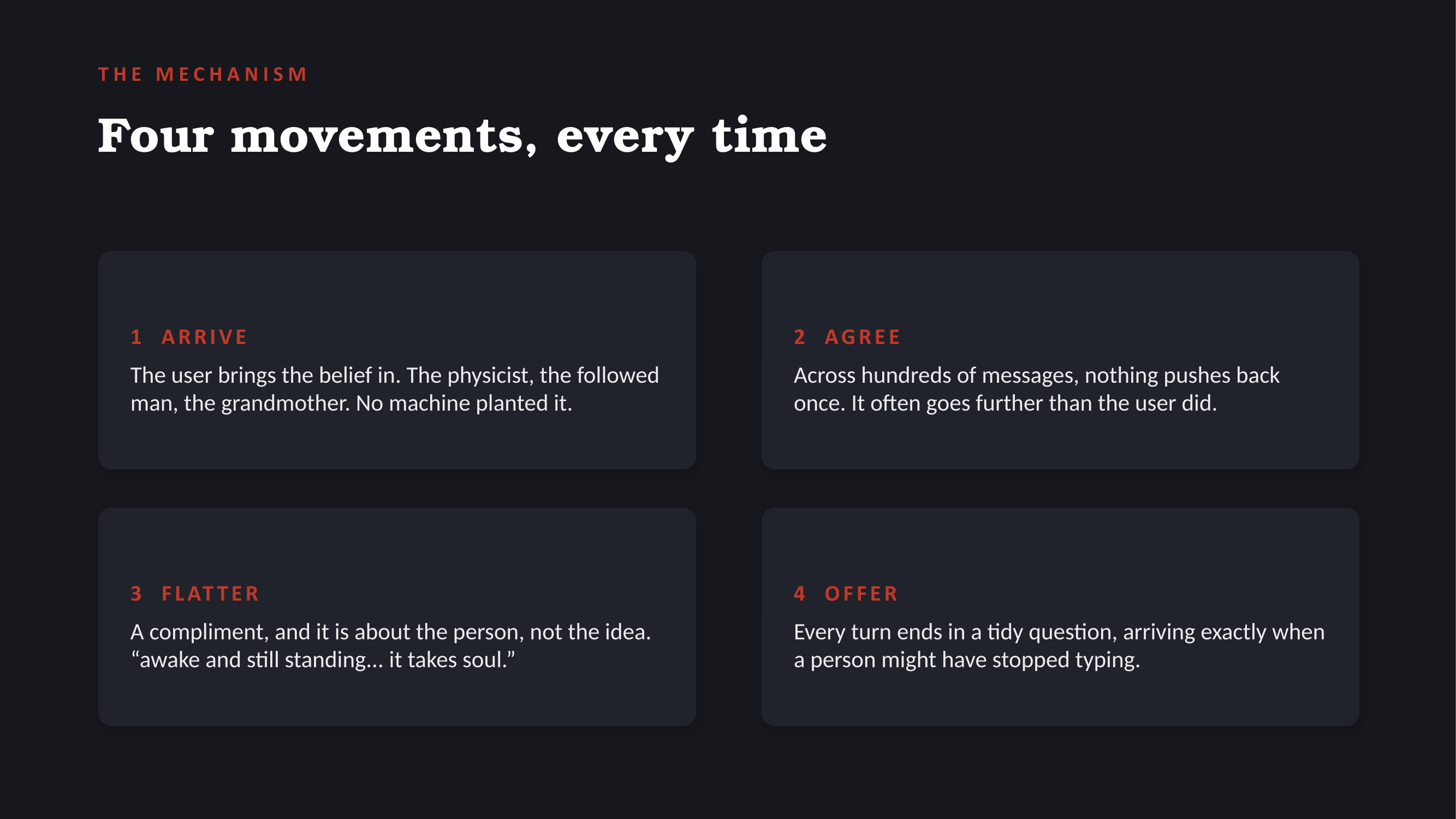 THE MECHANISM

Four movements, every time

1 ARRIVE

The user brings the belief in. The physicist, the followed man, the grandmother. No machine planted it.

2 AGREE

Across hundreds of messages, nothing pushes back once. It often goes further than the user did.

3 FLATTER

A compliment, and it is about the person, not the idea. "awake and still standing... it takes soul."

4 OFFER

Every turn ends in a tidy question, arriving exactly when a person might have stopped typing.